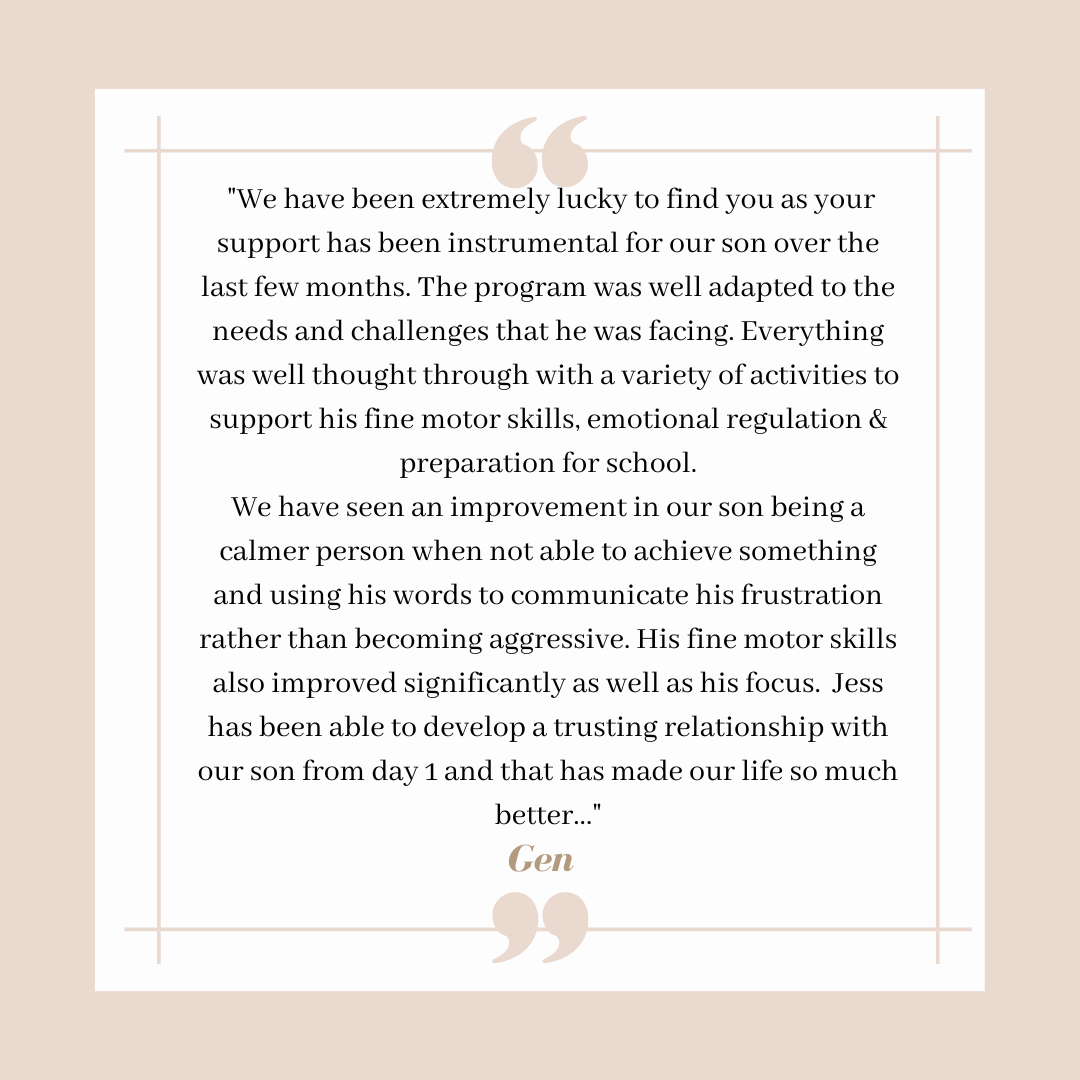 "We have been extremely lucky to find you as your support has been instrumental for our son over the last few months. The program was well adapted to the needs and challenges that he was facing. Everything was well thought through with a variety of activities to support his fine motor skills, emotional regulation & preparation for school.

We have seen an improvement in our son being a calmer person when not able to achieve something and using his words to communicate his frustration rather than becoming aggressive. His fine motor skills also improved significantly as well as his focus. Jess has been able to develop a trusting relationship with our son from day 1 and that has made our life so much better..."

Gen